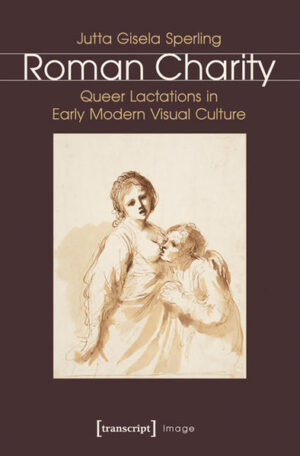 Jutta Gisela Sperling

Roman Charity

Queer Lactations in Early Modern Visual Culture

[transcript] Image